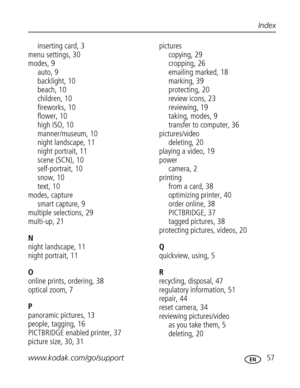 Index

inserting card, 3
menu settings, 30
modes, 9
auto, 9
backlight, 10
beach, 10
children, 10
fireworks, 10
flower, 10
high ISO, 10
manner/museum, 10
night landscape, 11
night portrait, 11
scene (SCN), 10
self-portrait, 10
snow, 10
text, 10
modes, capture
smart capture, 9
multiple selections, 29
multi-up, 21

N
night landscape, 11
night portrait, 11

O
online prints, ordering, 38
optical zoom, 7

P
panoramic pictures, 13
people, tagging, 16
PICTBRIDGE enabled printer, 37
picture size, 30, 31

pictures
copying, 29
cropping, 26
emailing marked, 18
marking, 39
protecting, 20
review icons, 23
reviewing, 19
taking, modes, 9
transfer to computer, 36
pictures/video
deleting, 20
playing a video, 19
power
camera, 2
printing
from a card, 38
optimizing printer, 40
order online, 38
PICTBRIDGE, 37
tagged pictures, 38
protecting pictures, videos, 20

Q
quickview, using, 5

R
recycling, disposal, 47
regulatory information, 51
repair, 44
reset camera, 34
reviewing pictures/video
as you take them, 5
deleting, 20

www.kodak.com/go/support

EN 57